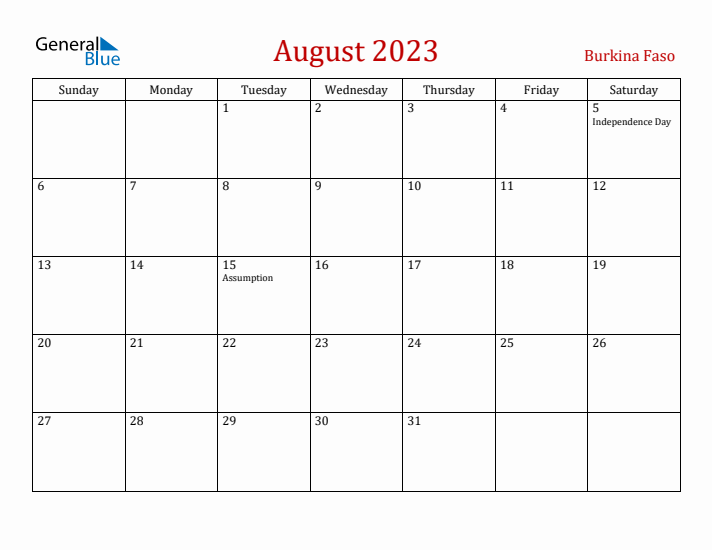 General Blue

August 2023

Burkina Faso

| Sunday | Monday | Tuesday | Wednesday | Thursday | Friday | Saturday |
|---|---|---|---|---|---|---|
| | | 1 | 2 | 3 | 4 | 5 Independence Day |
| 6 | 7 | 8 | 9 | 10 | 11 | 12 |
| 13 | 14 | 15 Assumption | 16 | 17 | 18 | 19 |
| 20 | 21 | 22 | 23 | 24 | 25 | 26 |
| 27 | 28 | 29 | 30 | 31 | | |